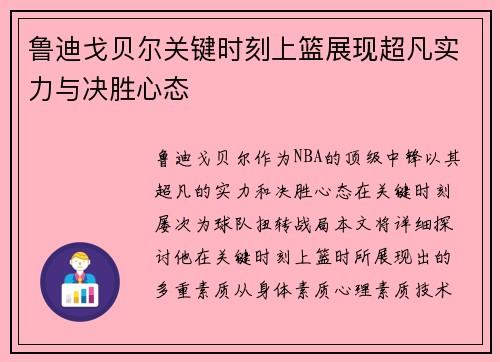 鲁迪戈贝尔关键时刻上篮展现超凡实力与决胜心态

鲁迪戈贝尔作为NBA的顶级中锋以其超凡的实力和决胜心态在关键时刻屡次为球队扭转战局本文将详细探讨他在关键时刻上篮时所展现出的多重素质从身体素质心理素质技术